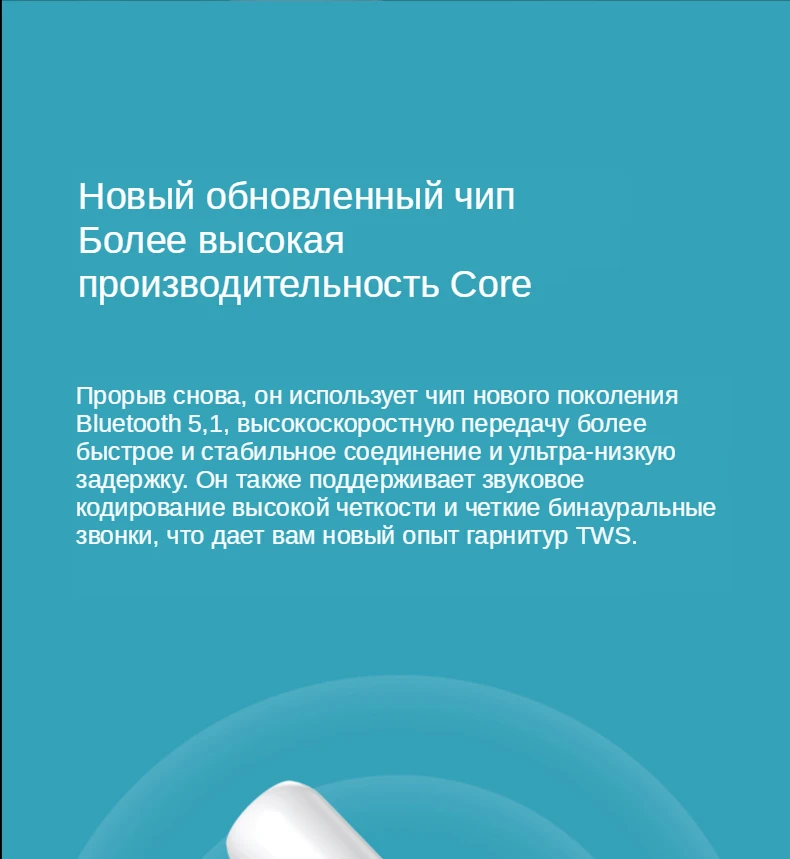 Новый обновленный чип
Более высокая
производительность Core

Прорыв снова, он использует чип нового поколения Bluetooth 5,1, высокоскоростную передачу более быстрое и стабильное соединение и ультра-низкую задержку. Он также поддерживает звуковое кодирование высокой четкости и четкие бинауральные звонки, что дает вам новый опыт гарнитур TWS.